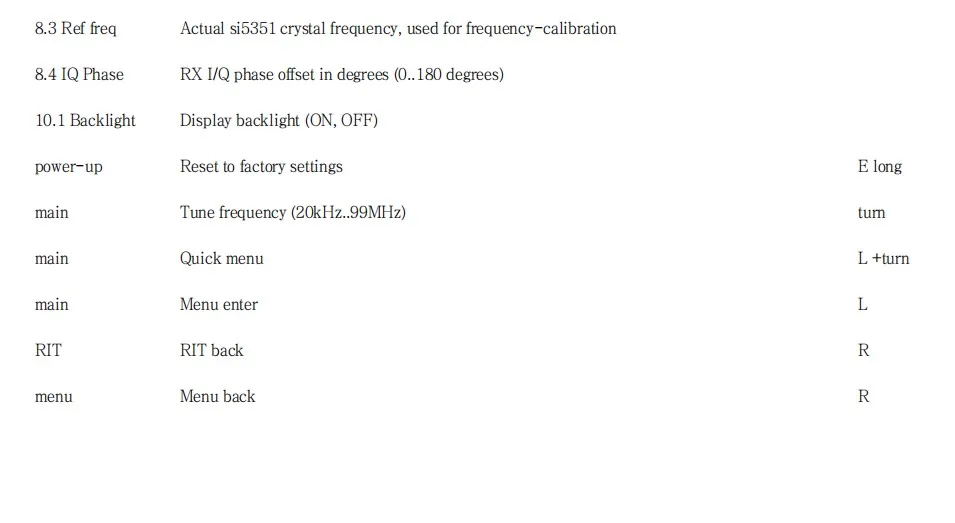 | 8.3 Ref freq | Actual si5351 crystal frequency, used for frequency-calibration | |
|---|---|---|
| 8.4 IQ Phase | RX I/Q phase offset in degrees (0..180 degrees) | |
| 10.1 Backlight | Display backlight (ON, OFF) | |
| power-up | Reset to factory settings | E long |
| main | Tune frequency (20kHz..99MHz) | turn |
| main | Quick menu | L +turn |
| main | Menu enter | L |
| RIT | RIT back | R |
| menu | Menu back | R |